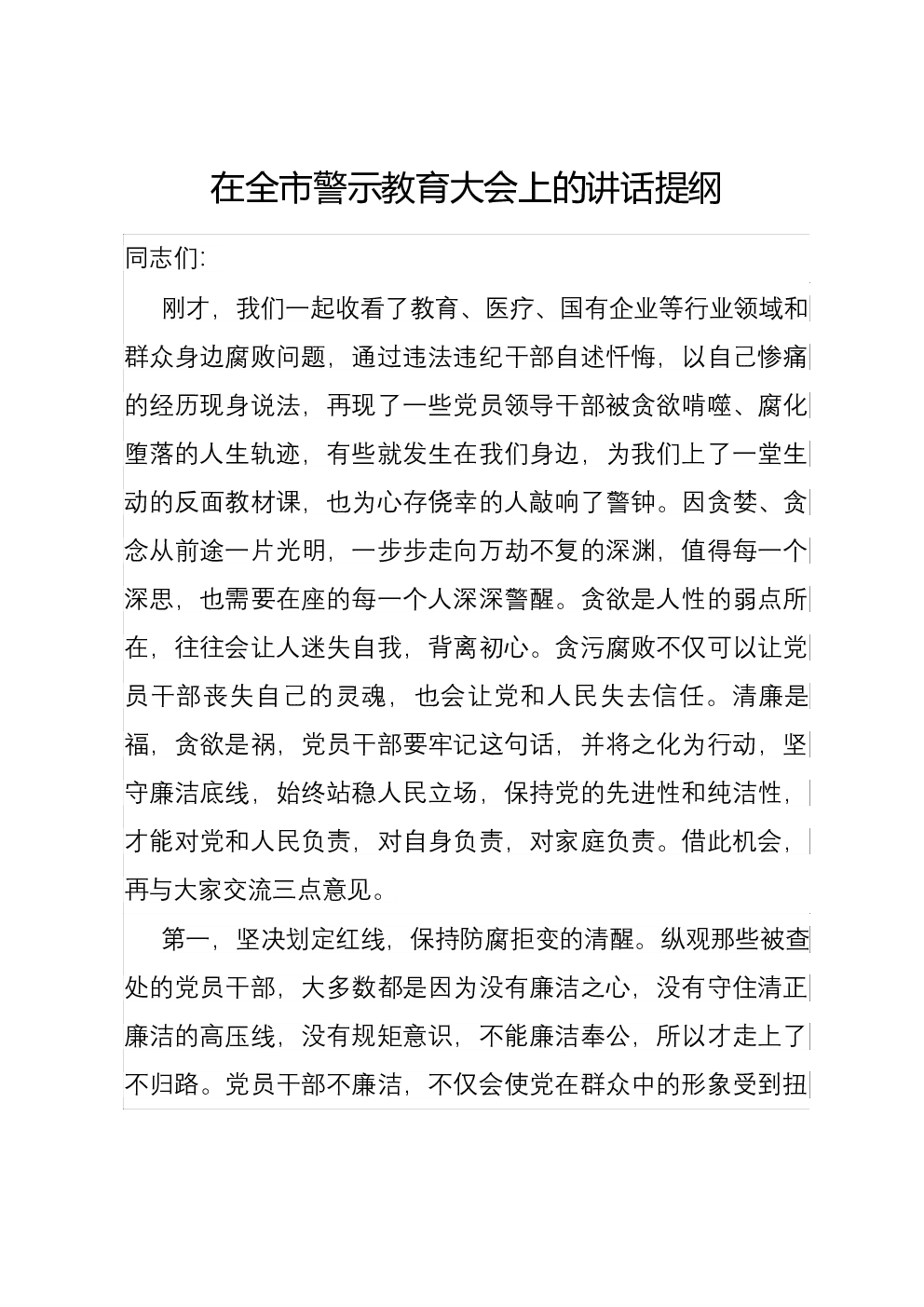 在全市警示教育大会上的讲话提纲

同志们:

刚才，我们一起收看了教育、医疗、国有企业等行业领域和群众身边腐败问题，通过违法违纪干部自述忏悔，以自己惨痛的经历现身说法，再现了一些党员领导干部被贪欲啃噬、腐化堕落的人生轨迹，有些就发生在我们身边，为我们上了一堂生动的反面教材课，也为心存侥幸的人敲响了警钟。因贪婪、贪念从前途一片光明，一步步走向万劫不复的深渊，值得每一个深思，也需要在座的每一个人深深警醒。贪欲是人性的弱点所在，往往会让人迷失自我，背离初心。贪污腐败不仅可以让党员干部丧失自己的灵魂，也会让党和人民失去信任。清廉是福，贪欲是祸，党员干部要牢记这句话，并将之化为行动，坚守廉洁底线，始终站稳人民立场，保持党的先进性和纯洁性，才能对党和人民负责，对自身负责，对家庭负责。借此机会，再与大家交流三点意见。

第一，坚决划定红线，保持防腐拒变的清醒。纵观那些被查处的党员干部，大多数都是因为没有廉洁之心，没有守住清正廉洁的高压线，没有规矩意识，不能廉洁奉公，所以才走上了不归路。党员干部不廉洁，不仅会使党在群众中的形象受到扭